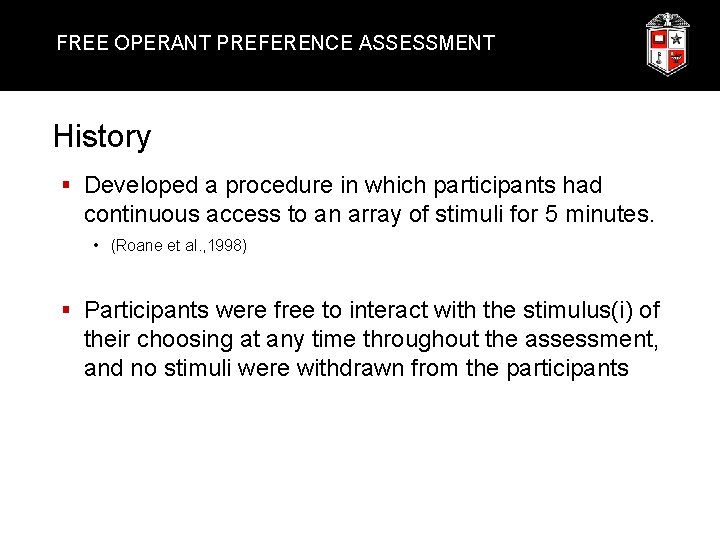 FREE OPERANT PREFERENCE ASSESSMENT

History

▪ Developed a procedure in which participants had continuous access to an array of stimuli for 5 minutes.

• (Roane et al.,1998)

▪ Participants were free to interact with the stimulus(i) of their choosing at any time throughout the assessment, and no stimuli were withdrawn from the participants